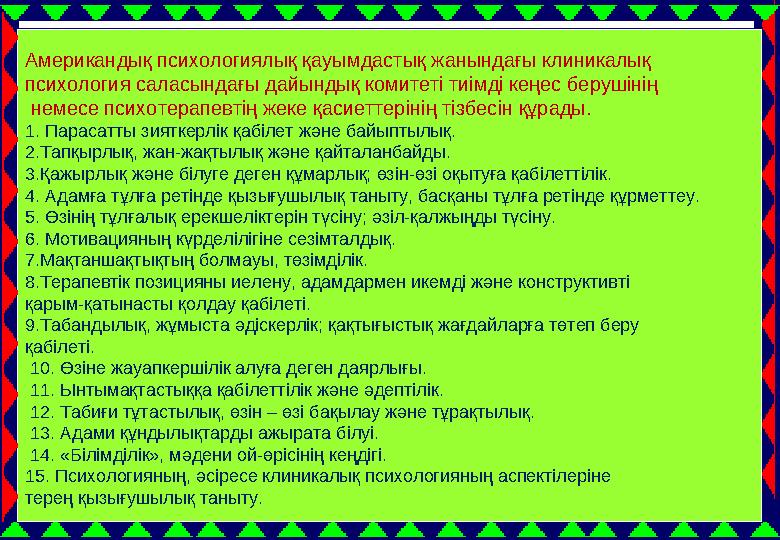 Американдық психологиялық қауымдастық жанындағы клиникалық психология саласындағы дайындық комитеті тиімді кеңес берушінің немесе психотерапевтің жеке қасиеттерінің тізбесін құрады.
1. Парасатты зияткерлік қабілет және байыптылық.
2.Тапқырлық, жан-жақтылық және қайталанбайды.
3.Қажырлық және білуге деген құмарлық; өзін-өзі оқытуға қабілеттілік.
4. Адамға тұлға ретінде қызығушылық таныту, басқаны тұлға ретінде құрметтеу.
5. Өзінің тұлғалық ерекшеліктерін түсіну; әзіл-қалжыңды түсіну.
6. Мотивацияның күрделілігіне сезімталдық.
7.Мақтаншақтықтың болмауы, төзімділік.
8.Терапевтік позицияны иелену, адамдармен икемді және конструктивті қарым-қатынасты қолдау қабілеті.
9.Табандылық, жұмыста әдіскерлік; қақтығыстық жағдайларға төтеп беру қабілеті.
10. Өзіне жауапкершілік алуға деген даярлығы.
11. Ынтымақтастыққа қабілеттілік және әдептілік.
12. Табиғи тұтастылық, өзін – өзі бақылау және тұрақтылық.
13. Адами құндылықтарды ажырата білуі.
14. «Білімділік», мәдени ой-өрісінің кеңдігі.
15. Психологияның, әсіресе клиникалық психологияның аспектілеріне терең қызығушылық таныту.